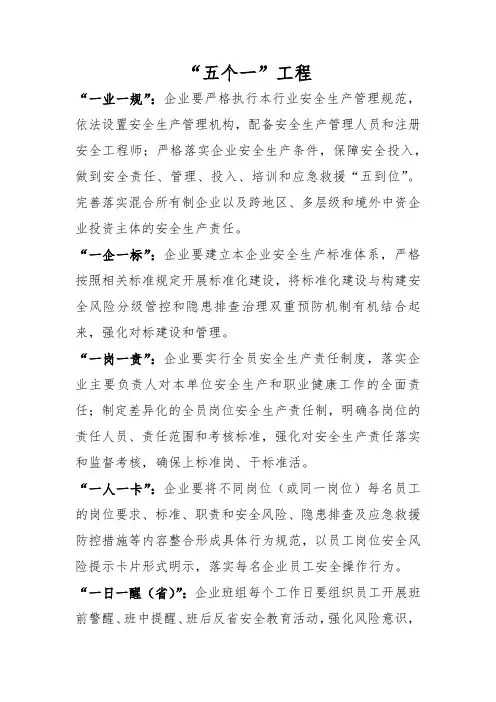 “五个一”工程

“一业一规”：企业要严格执行本行业安全生产管理规范，依法设置安全生产管理机构，配备安全生产管理人员和注册安全工程师；严格落实企业安全生产条件，保障安全投入，做到安全责任、管理、投入、培训和应急救援“五到位”。完善落实混合所有制企业以及跨地区、多层级和境外中资企业投资主体的安全生产责任。

“一企一标”：企业要建立本企业安全生产标准体系，严格按照相关标准规定开展标准化建设，将标准化建设与构建安全风险分级管控和隐患排查治理双重预防机制有机结合起来，强化对标建设和管理。

“一岗一责”：企业要实行全员安全生产责任制度，落实企业主要负责人对本单位安全生产和职业健康工作的全面责任；制定差异化的全员岗位安全生产责任制，明确各岗位的责任人员、责任范围和考核标准，强化对安全生产责任落实和监督考核，确保上标准岗、干标准活。

“一人一卡”：企业要将不同岗位（或同一岗位）每名员工的岗位要求、标准、职责和安全风险、隐患排查及应急救援防控措施等内容整合形成具体行为规范，以员工岗位安全风险提示卡片形式明示，落实每名企业员工安全操作行为。

“一日一醒（省）”：企业班组每个工作日要组织员工开展班前警醒、班中提醒、班后反省安全教育活动，强化风险意识，